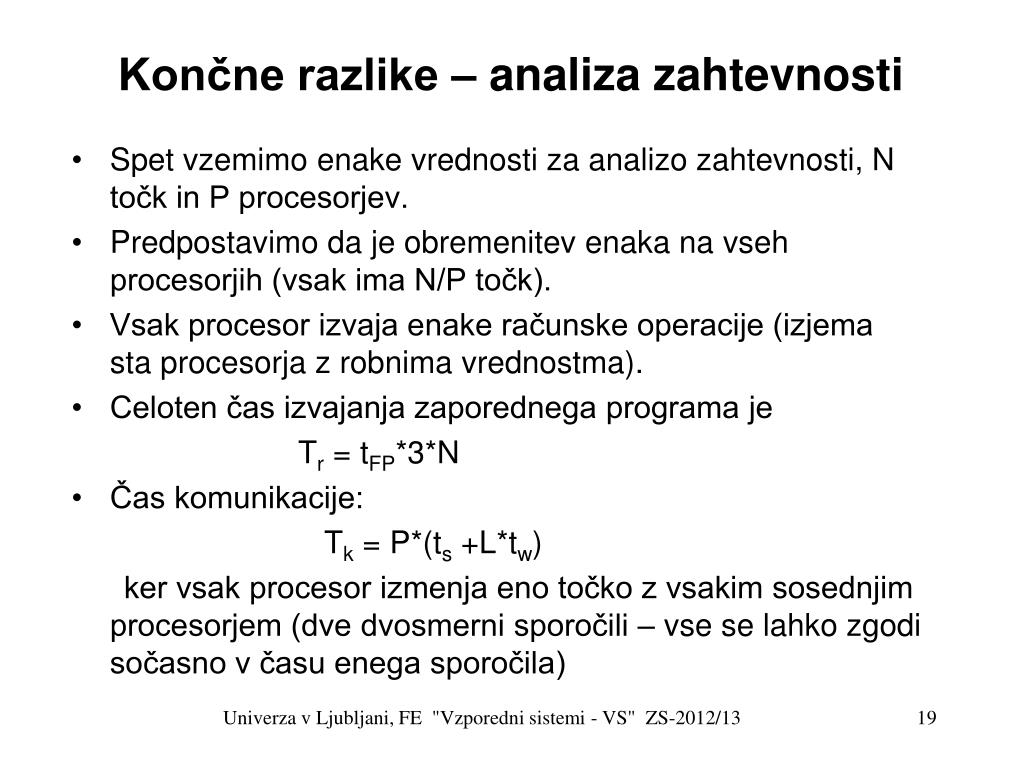 Končne razlike – analiza zahtevnosti

• Spet vzemimo enake vrednosti za analizo zahtevnosti, N točk in P procesorjev.
• Predpostavimo da je obremenitev enaka na vseh procesorjih (vsak ima N/P točk).
• Vsak procesor izvaja enake računske operacije (izjema sta procesorja z robnima vrednostma).
• Celoten čas izvajanja zaporednega programa je

$T_r = t_{FP}*3*N$

• Čas komunikacije:

$T_k = P*(t_s + L*t_w)$

ker vsak procesor izmenja eno točko z vsakim sosednjim procesorjem (dve dvosmerni sporočili – vse se lahko zgodi sočasno v času enega sporočila)

Univerza v Ljubljani, FE "Vzporedni sistemi - VS" ZS-2012/13 19